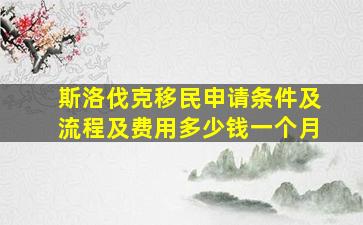 斯洛伐克移民申请条件及流程及费用多少钱一个月